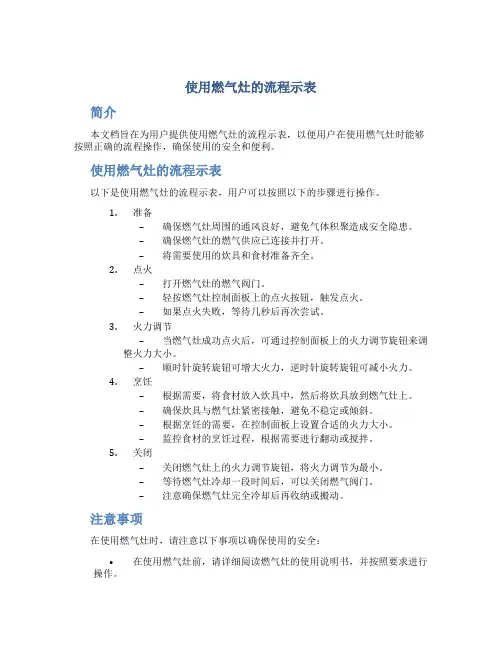 使用燃气灶的流程示表

简介

本文档旨在为用户提供使用燃气灶的流程示表，以便用户在使用燃气灶时能够按照正确的流程操作，确保使用的安全和便利。

使用燃气灶的流程示表

以下是使用燃气灶的流程示表，用户可以按照以下的步骤进行操作。

1. 准备
– 确保燃气灶周围的通风良好，避免气体积聚造成安全隐患。
– 确保燃气灶的燃气供应已连接并打开。
– 将需要使用的炊具和食材准备齐全。

2. 点火
– 打开燃气灶的燃气阀门。
– 轻按燃气灶控制面板上的点火按钮，触发点火。
– 如果点火失败，等待几秒后再次尝试。

3. 火力调节
– 当燃气灶成功点火后，可通过控制面板上的火力调节旋钮来调整火力大小。
– 顺时针旋转旋钮可增大火力，逆时针旋转旋钮可减小火力。

4. 烹饪
– 根据需要，将食材放入炊具中，然后将炊具放到燃气灶上。
– 确保炊具与燃气灶紧密接触，避免不稳定或倾斜。
– 根据烹饪的需要，在控制面板上设置合适的火力大小。
– 监控食材的烹饪过程，根据需要进行翻动或搅拌。

5. 关闭
– 关闭燃气灶上的火力调节旋钮，将火力调节为最小。
– 等待燃气灶冷却一段时间后，可以关闭燃气阀门。
– 注意确保燃气灶完全冷却后再收纳或搬动。

注意事项

在使用燃气灶时，请注意以下事项以确保使用的安全：

• 在使用燃气灶前，请详细阅读燃气灶的使用说明书，并按照要求进行操作。